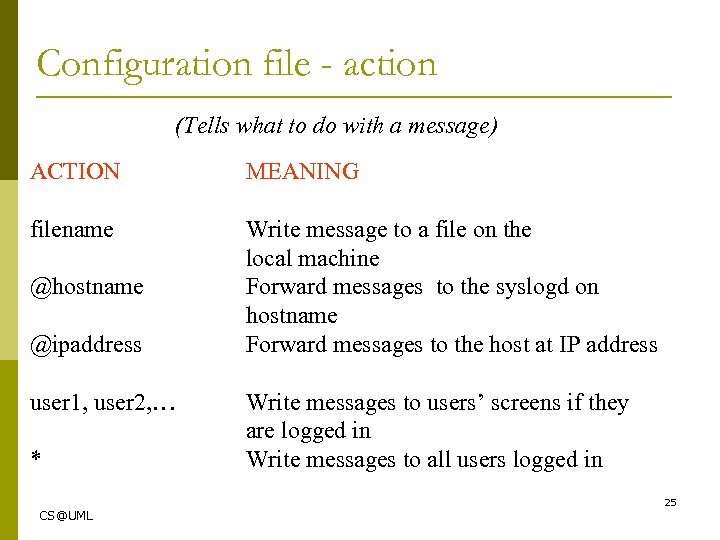 Configuration file - action

(Tells what to do with a message)

| ACTION | MEANING |
|---|---|
| filename | Write message to a file on the local machine |
| @hostname | Forward messages to the syslogd on hostname |
| @ipaddress | Forward messages to the host at IP address |
| user1, user2,… | Write messages to users’ screens if they are logged in |
| * | Write messages to all users logged in |

25

CS@UML